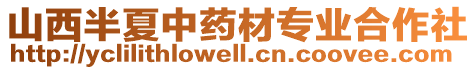 山西半夏中药材专业合作社
http://yclilithlowell.cn.coovee.com